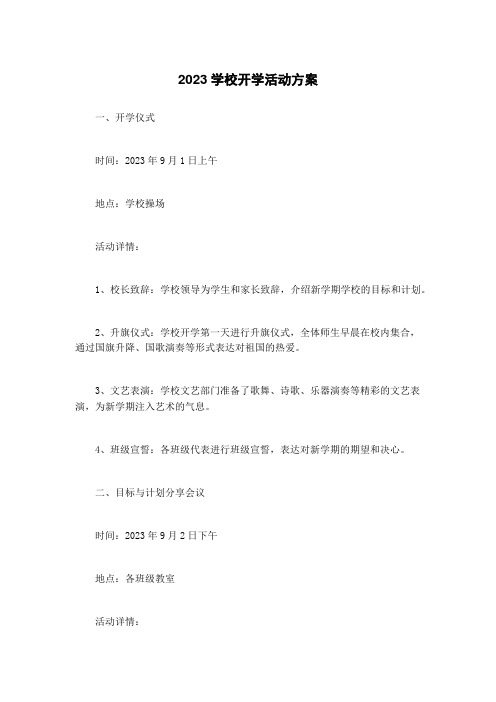 2023 学校开学活动方案

一、开学仪式

时间：2023 年 9 月 1 日上午

地点：学校操场

活动详情：

1、校长致辞：学校领导为学生和家长致辞，介绍新学期学校的目标和计划。

2、升旗仪式：学校开学第一天进行升旗仪式，全体师生早晨在校内集合，通过国旗升降、国歌演奏等形式表达对祖国的热爱。

3、文艺表演：学校文艺部门准备了歌舞、诗歌、乐器演奏等精彩的文艺表演，为新学期注入艺术的气息。

4、班级宣誓：各班级代表进行班级宣誓，表达对新学期的期望和决心。

二、目标与计划分享会议

时间：2023 年 9 月 2 日下午

地点：各班级教室

活动详情：